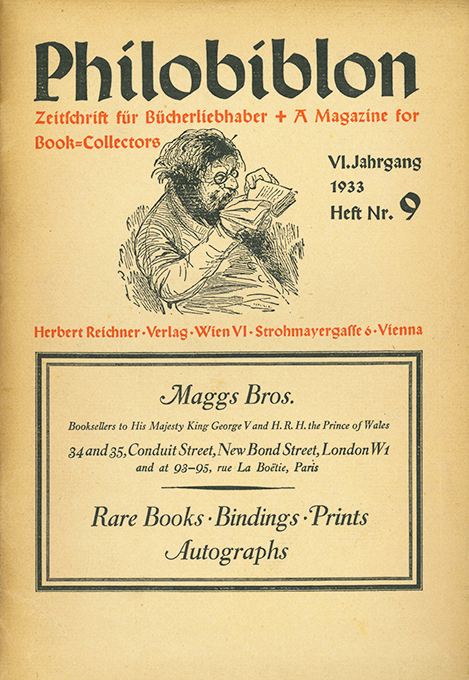 Philobiblon

Zeitschrift für Bücherliebhaber + A Magazine for Book=Collectors

VI. Jahrgang
1933
Heft Nr. 9

Herbert Reichner · Verlag · Wien VI · Strohmayergasse 6 · Vienna

Maggs Bros.

Booksellers to His Majesty King George V and H. R. H. the Prince of Wales

34 and 35, Conduit Street, New Bond Street, London W1
and at 93–95, rue La Boëtie, Paris

Rare Books · Bindings · Prints
Autographs